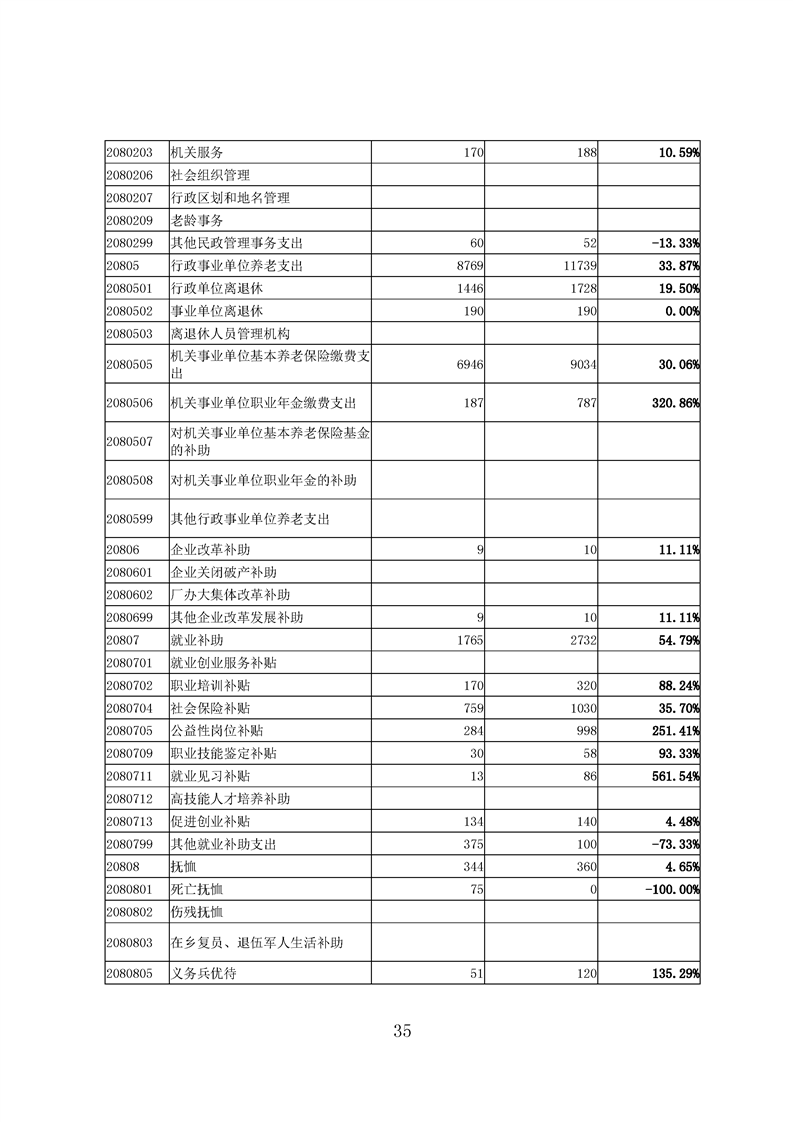 | | | | | |
|---|---|---|---|---|
| 2080203 | 机关服务 | 170 | 188 | 10.59% |
| 2080206 | 社会组织管理 | | | |
| 2080207 | 行政区划和地名管理 | | | |
| 2080209 | 老龄事务 | | | |
| 2080299 | 其他民政管理事务支出 | 60 | 52 | -13.33% |
| 20805 | 行政事业单位养老支出 | 8769 | 11739 | 33.87% |
| 2080501 | 行政单位离退休 | 1446 | 1728 | 19.50% |
| 2080502 | 事业单位离退休 | 190 | 190 | 0.00% |
| 2080503 | 离退休人员管理机构 | | | |
| 2080505 | 机关事业单位基本养老保险缴费支出 | 6946 | 9034 | 30.06% |
| 2080506 | 机关事业单位职业年金缴费支出 | 187 | 787 | 320.86% |
| 2080507 | 对机关事业单位基本养老保险基金的补助 | | | |
| 2080508 | 对机关事业单位职业年金的补助 | | | |
| 2080599 | 其他行政事业单位养老支出 | | | |
| 20806 | 企业改革补助 | 9 | 10 | 11.11% |
| 2080601 | 企业关闭破产补助 | | | |
| 2080602 | 厂办大集体改革补助 | | | |
| 2080699 | 其他企业改革发展补助 | 9 | 10 | 11.11% |
| 20807 | 就业补助 | 1765 | 2732 | 54.79% |
| 2080701 | 就业创业服务补贴 | | | |
| 2080702 | 职业培训补贴 | 170 | 320 | 88.24% |
| 2080704 | 社会保险补贴 | 759 | 1030 | 35.70% |
| 2080705 | 公益性岗位补贴 | 284 | 998 | 251.41% |
| 2080709 | 职业技能鉴定补贴 | 30 | 58 | 93.33% |
| 2080711 | 就业见习补贴 | 13 | 86 | 561.54% |
| 2080712 | 高技能人才培养补助 | | | |
| 2080713 | 促进创业补贴 | 134 | 140 | 4.48% |
| 2080799 | 其他就业补助支出 | 375 | 100 | -73.33% |
| 20808 | 抚恤 | 344 | 360 | 4.65% |
| 2080801 | 死亡抚恤 | 75 | 0 | -100.00% |
| 2080802 | 伤残抚恤 | | | |
| 2080803 | 在乡复员、退伍军人生活补助 | | | |
| 2080805 | 义务兵优待 | 51 | 120 | 135.29% |

35